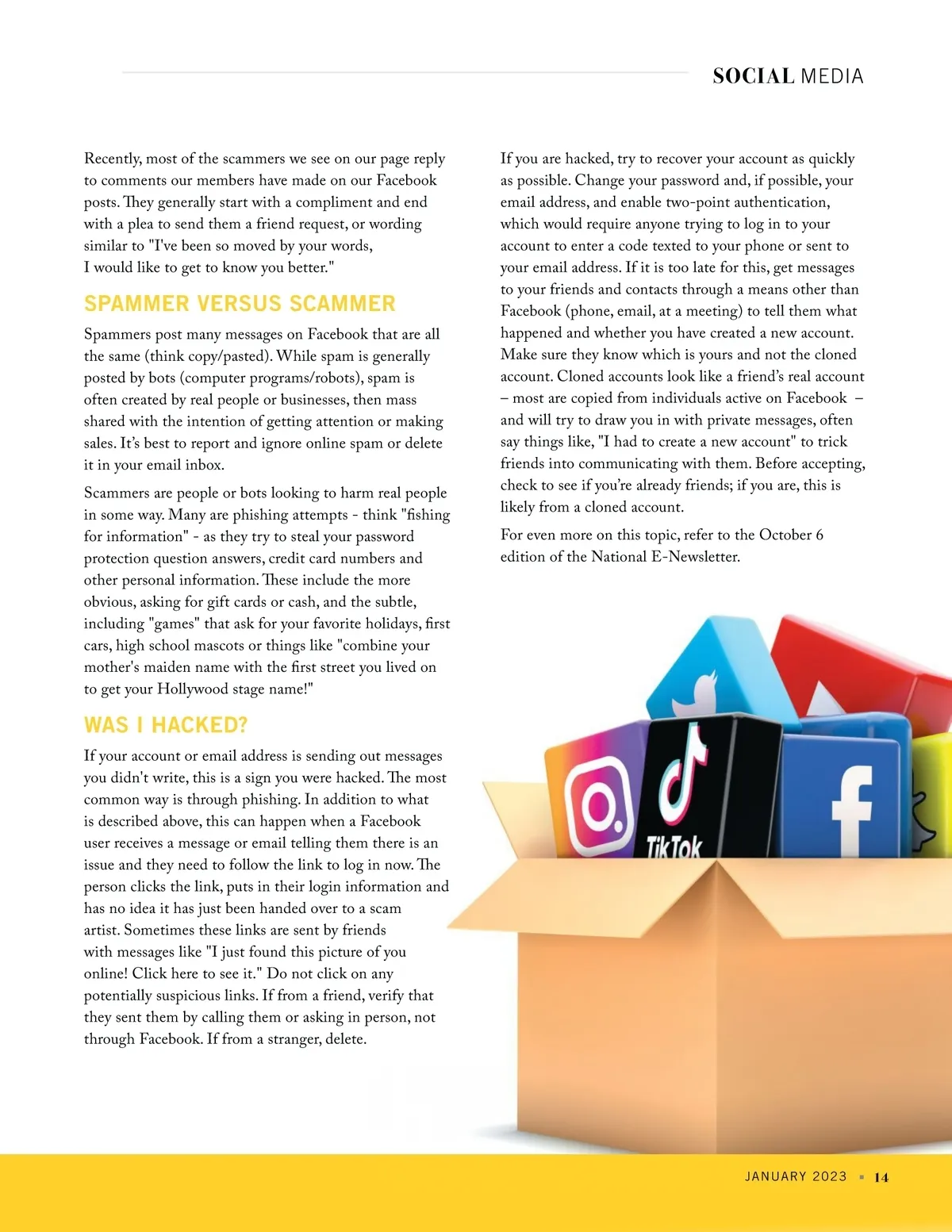 SOCIAL MEDIA

Recently, most of the scammers we see on our page reply to comments our members have made on our Facebook posts. They generally start with a compliment and end with a plea to send them a friend request, or wording similar to "I've been so moved by your words, I would like to get to know you better."

SPAMMER VERSUS SCAMMER

Spammers post many messages on Facebook that are all the same (think copy/pasted). While spam is generally posted by bots (computer programs/robots), spam is often created by real people or businesses, then mass shared with the intention of getting attention or making sales. It's best to report and ignore online spam or delete it in your email inbox.

Scammers are people or bots looking to harm real people in some way. Many are phishing attempts - think "fishing for information" - as they try to steal your password protection question answers, credit card numbers and other personal information. These include the more obvious, asking for gift cards or cash, and the subtle, including "games" that ask for your favorite holidays, first cars, high school mascots or things like "combine your mother's maiden name with the first street you lived on to get your Hollywood stage name!"

WAS I HACKED?

If your account or email address is sending out messages you didn't write, this is a sign you were hacked. The most common way is through phishing. In addition to what is described above, this can happen when a Facebook user receives a message or email telling them there is an issue and they need to follow the link to log in now. The person clicks the link, puts in their login information and has no idea it has just been handed over to a scam artist. Sometimes these links are sent by friends with messages like "I just found this picture of you online! Click here to see it." Do not click on any potentially suspicious links. If from a friend, verify that they sent them by calling them or asking in person, not through Facebook. If from a stranger, delete.

If you are hacked, try to recover your account as quickly as possible. Change your password and, if possible, your email address, and enable two-point authentication, which would require anyone trying to log in to your account to enter a code texted to your phone or sent to your email address. If it is too late for this, get messages to your friends and contacts through a means other than Facebook (phone, email, at a meeting) to tell them what happened and whether you have created a new account. Make sure they know which is yours and not the cloned account. Cloned accounts look like a friend's real account – most are copied from individuals active on Facebook – and will try to draw you in with private messages, often say things like, "I had to create a new account" to trick friends into communicating with them. Before accepting, check to see if you're already friends; if you are, this is likely from a cloned account.

For even more on this topic, refer to the October 6 edition of the National E-Newsletter.

TikTok

JANUARY 2023 ▪ 14